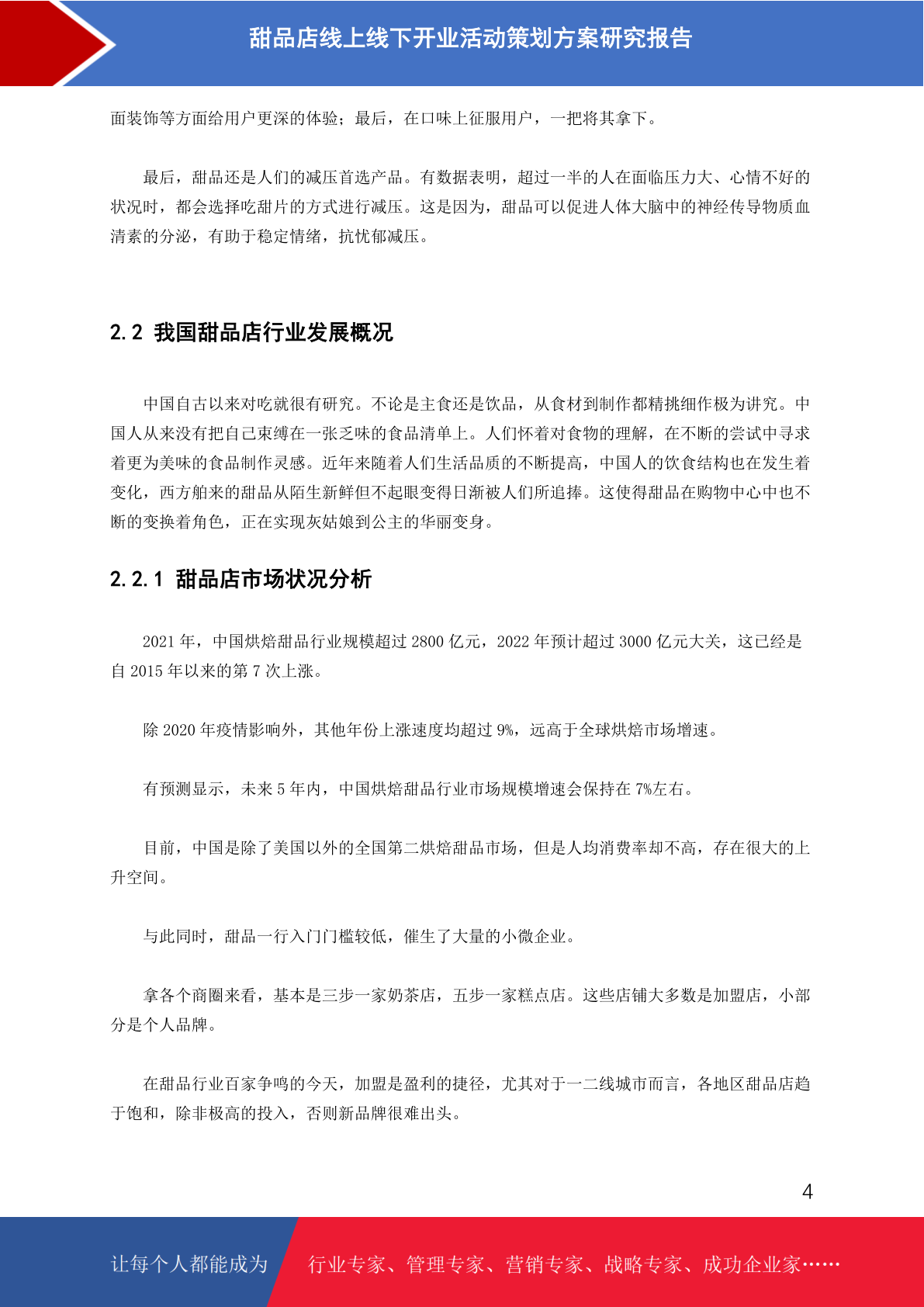 甜品店线上线下开业活动策划方案研究报告

面装饰等方面给用户更深的体验；最后，在口味上征服用户，一把将其拿下。

最后，甜品还是人们的减压首选产品。有数据表明，超过一半的人在面临压力大、心情不好的状况时，都会选择吃甜片的方式进行减压。这是因为，甜品可以促进人体大脑中的神经传导物质血清素的分泌，有助于稳定情绪，抗忧郁减压。

2.2 我国甜品店行业发展概况

中国自古以来对吃就很有研究。不论是主食还是饮品，从食材到制作都精挑细作极为讲究。中国人从来没有把自己束缚在一张乏味的食品清单上。人们怀着对食物的理解，在不断的尝试中寻求着更为美味的食品制作灵感。近年来随着人们生活品质的不断提高，中国人的饮食结构也在发生着变化，西方舶来的甜品从陌生新鲜但不起眼变得日渐被人们所追捧。这使得甜品在购物中心中也不断的变换着角色，正在实现灰姑娘到公主的华丽变身。

2.2.1 甜品店市场状况分析

2021 年，中国烘焙甜品行业规模超过 2800 亿元，2022 年预计超过 3000 亿元大关，这已经是自 2015 年以来的第 7 次上涨。

除 2020 年疫情影响外，其他年份上涨速度均超过 9%，远高于全球烘焙市场增速。

有预测显示，未来 5 年内，中国烘焙甜品行业市场规模增速会保持在 7%左右。

目前，中国是除了美国以外的全国第二烘焙甜品市场，但是人均消费率却不高，存在很大的上升空间。

与此同时，甜品一行入门门槛较低，催生了大量的小微企业。

拿各个商圈来看，基本是三步一家奶茶店，五步一家糕点店。这些店铺大多数是加盟店，小部分是个人品牌。

在甜品行业百家争鸣的今天，加盟是盈利的捷径，尤其对于一二线城市而言，各地区甜品店趋于饱和，除非极高的投入，否则新品牌很难出头。

4

让每个人都能成为 行业专家、管理专家、营销专家、战略专家、成功企业家……